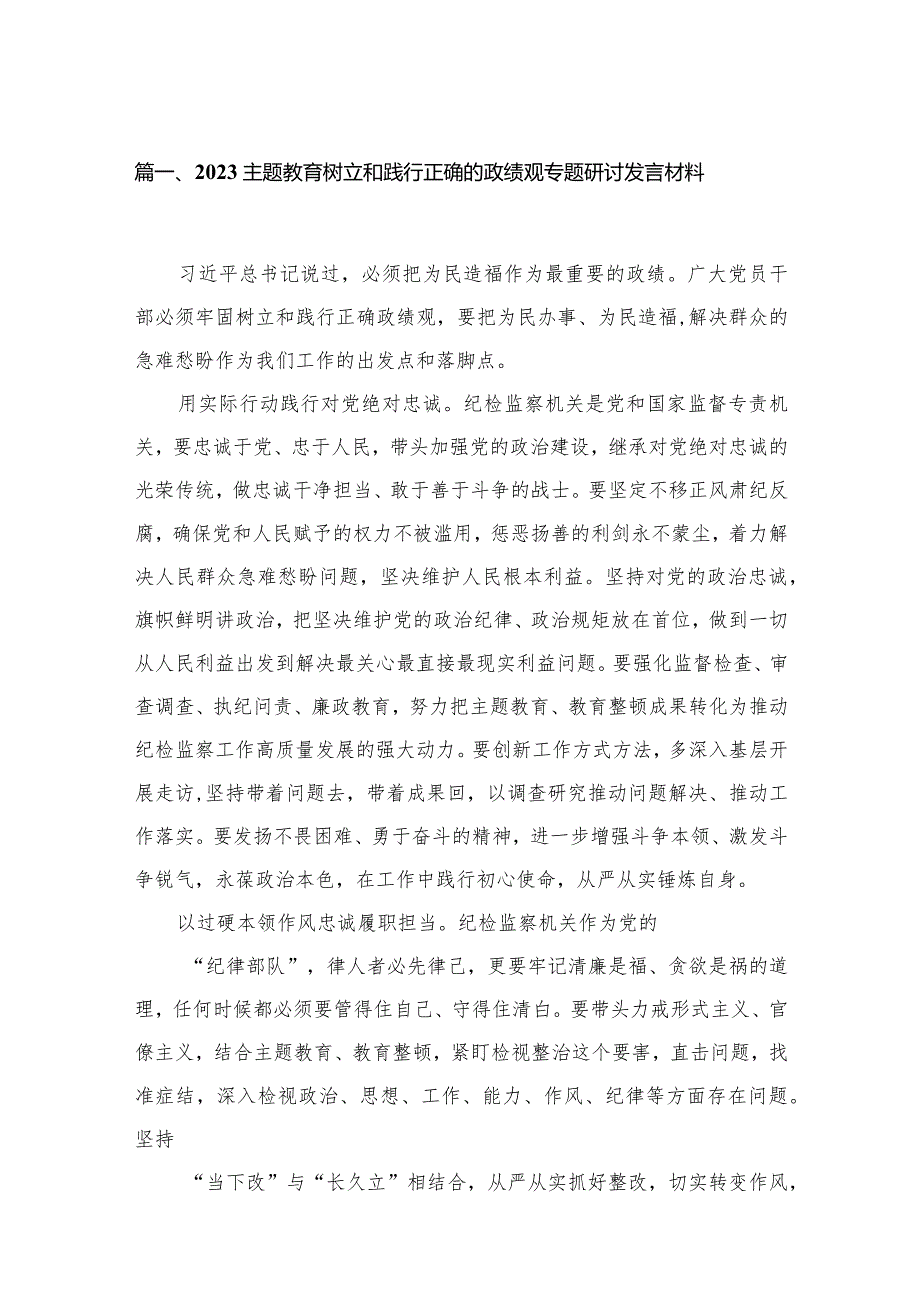 篇一、2023主题教育树立和践行正确的政绩观专题研讨发言材料

习近平总书记说过，必须把为民造福作为最重要的政绩。广大党员干部必须牢固树立和践行正确政绩观，要把为民办事、为民造福,解决群众的急难愁盼作为我们工作的出发点和落脚点。

用实际行动践行对党绝对忠诚。纪检监察机关是党和国家监督专责机关，要忠诚于党、忠于人民，带头加强党的政治建设，继承对党绝对忠诚的光荣传统，做忠诚干净担当、敢于善于斗争的战士。要坚定不移正风肃纪反腐，确保党和人民赋予的权力不被滥用，惩恶扬善的利剑永不蒙尘，着力解决人民群众急难愁盼问题，坚决维护人民根本利益。坚持对党的政治忠诚，旗帜鲜明讲政治，把坚决维护党的政治纪律、政治规矩放在首位，做到一切从人民利益出发到解决最关心最直接最现实利益问题。要强化监督检查、审查调查、执纪问责、廉政教育，努力把主题教育、教育整顿成果转化为推动纪检监察工作高质量发展的强大动力。要创新工作方式方法，多深入基层开展走访,坚持带着问题去，带着成果回，以调查研究推动问题解决、推动工作落实。要发扬不畏困难、勇于奋斗的精神，进一步增强斗争本领、激发斗争锐气，永葆政治本色，在工作中践行初心使命，从严从实锤炼自身。

以过硬本领作风忠诚履职担当。纪检监察机关作为党的

“纪律部队”，律人者必先律己，更要牢记清廉是福、贪欲是祸的道理，任何时候都必须要管得住自己、守得住清白。要带头力戒形式主义、官僚主义，结合主题教育、教育整顿，紧盯检视整治这个要害，直击问题，找准症结，深入检视政治、思想、工作、能力、作风、纪律等方面存在问题。坚持

“当下改”与“长久立”相结合，从严从实抓好整改，切实转变作风，